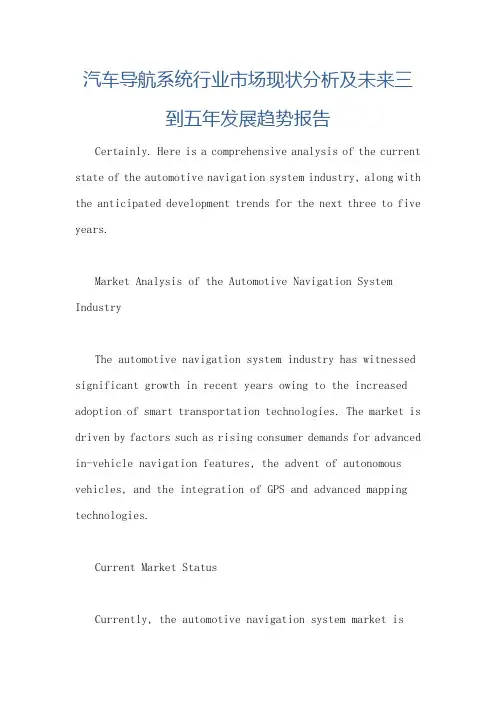 汽车导航系统行业市场现状分析及未来三到五年发展趋势报告

Certainly. Here is a comprehensive analysis of the current state of the automotive navigation system industry, along with the anticipated development trends for the next three to five years.

Market Analysis of the Automotive Navigation System Industry

The automotive navigation system industry has witnessed significant growth in recent years owing to the increased adoption of smart transportation technologies. The market is driven by factors such as rising consumer demands for advanced in-vehicle navigation features, the advent of autonomous vehicles, and the integration of GPS and advanced mapping technologies.

Current Market Status

Currently, the automotive navigation system market is